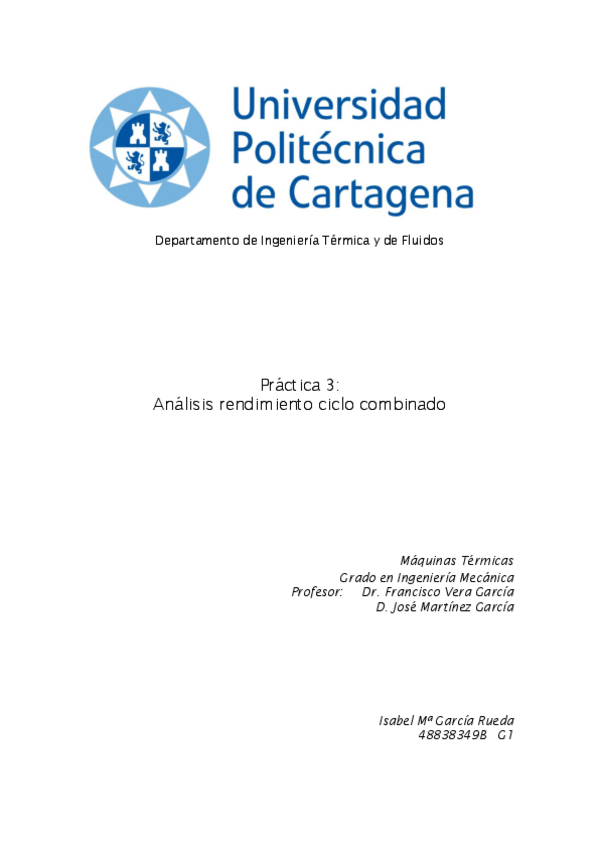 Universidad Politécnica de Cartagena

Departamento de Ingeniería Térmica y de Fluidos

Práctica 3:
Análisis rendimiento ciclo combinado

Máquinas Térmicas
Grado en Ingeniería Mecánica
Profesor: Dr. Francisco Vera García
D. José Martínez García

Isabel Mª García Rueda
48838349B G1